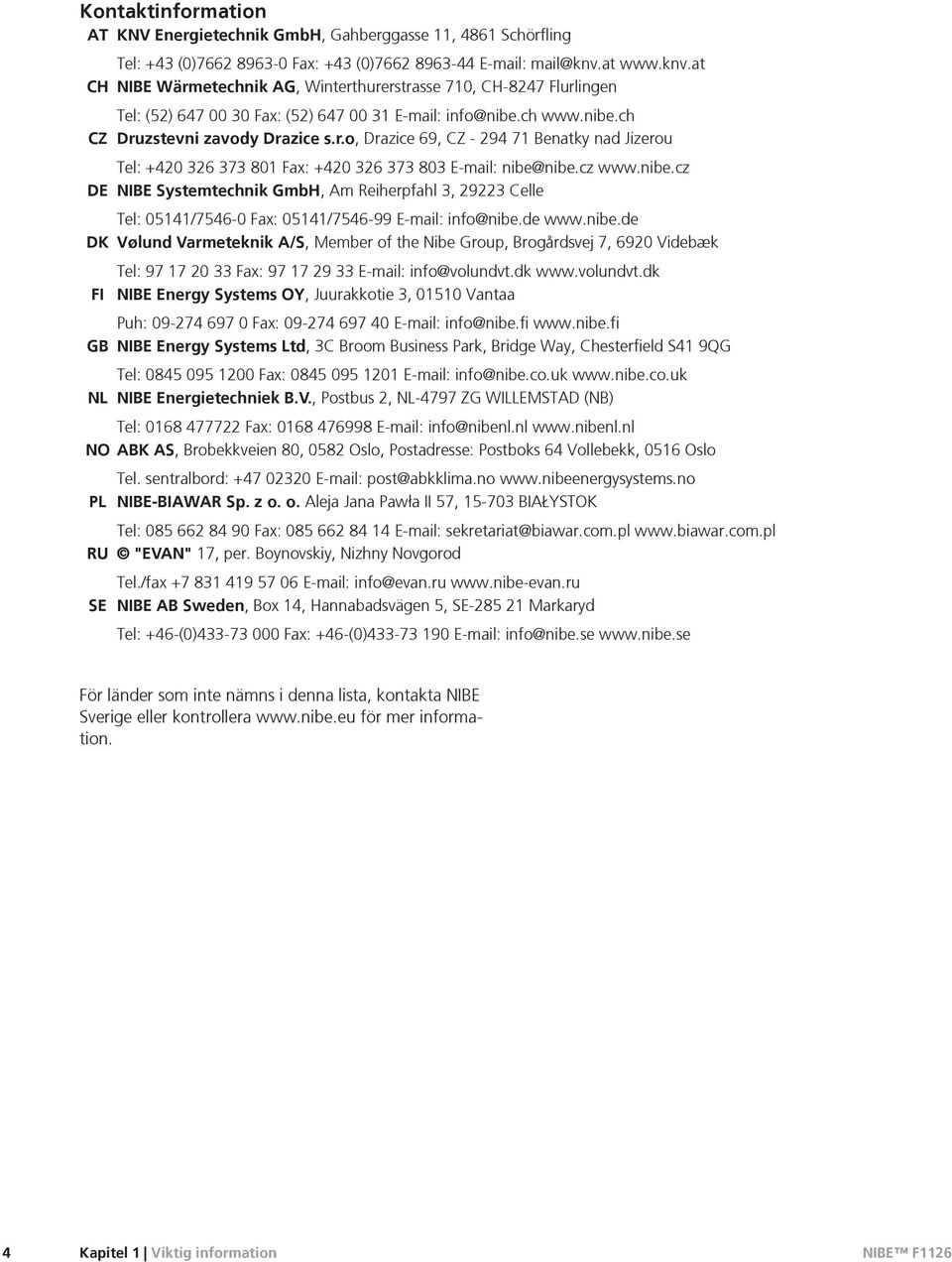 Kontaktinformation

AT KNV Energietechnik GmbH, Gahberggasse 11, 4861 Schörfling
Tel: +43 (0)7662 8963-0 Fax: +43 (0)7662 8963-44 E-mail: mail@knv.at www.knv.at

CH NIBE Wärmetechnik AG, Winterthurerstrasse 710, CH-8247 Flurlingen
Tel: (52) 647 00 30 Fax: (52) 647 00 31 E-mail: info@nibe.ch www.nibe.ch

CZ Druzstevni zavody Drazice s.r.o, Drazice 69, CZ - 294 71 Benatky nad Jizerou
Tel: +420 326 373 801 Fax: +420 326 373 803 E-mail: nibe@nibe.cz www.nibe.cz

DE NIBE Systemtechnik GmbH, Am Reiherpfahl 3, 29223 Celle
Tel: 05141/7546-0 Fax: 05141/7546-99 E-mail: info@nibe.de www.nibe.de

DK Vølund Varmeteknik A/S, Member of the Nibe Group, Brogårdsvej 7, 6920 Videbæk
Tel: 97 17 20 33 Fax: 97 17 29 33 E-mail: info@volundvt.dk www.volundvt.dk

FI NIBE Energy Systems OY, Juurakkotie 3, 01510 Vantaa
Puh: 09-274 697 0 Fax: 09-274 697 40 E-mail: info@nibe.fi www.nibe.fi

GB NIBE Energy Systems Ltd, 3C Broom Business Park, Bridge Way, Chesterfield S41 9QG
Tel: 0845 095 1200 Fax: 0845 095 1201 E-mail: info@nibe.co.uk www.nibe.co.uk

NL NIBE Energietechniek B.V., Postbus 2, NL-4797 ZG WILLEMSTAD (NB)
Tel: 0168 477722 Fax: 0168 476998 E-mail: info@nibenl.nl www.nibenl.nl

NO ABK AS, Brobekkveien 80, 0582 Oslo, Postadresse: Postboks 64 Vollebekk, 0516 Oslo
Tel. sentralbord: +47 02320 E-mail: post@abkklima.no www.nibeenergysystems.no

PL NIBE-BIAWAR Sp. z o. o. Aleja Jana Pawła II 57, 15-703 BIAŁYSTOK
Tel: 085 662 84 90 Fax: 085 662 84 14 E-mail: sekretariat@biawar.com.pl www.biawar.com.pl

RU © "EVAN" 17, per. Boynovskiy, Nizhny Novgorod
Tel./fax +7 831 419 57 06 E-mail: info@evan.ru www.nibe-evan.ru

SE NIBE AB Sweden, Box 14, Hannabadsvägen 5, SE-285 21 Markaryd
Tel: +46-(0)433-73 000 Fax: +46-(0)433-73 190 E-mail: info@nibe.se www.nibe.se

För länder som inte nämns i denna lista, kontakta NIBE Sverige eller kontrollera www.nibe.eu för mer information.

4 Kapitel 1 | Viktig information NIBE™ F1126